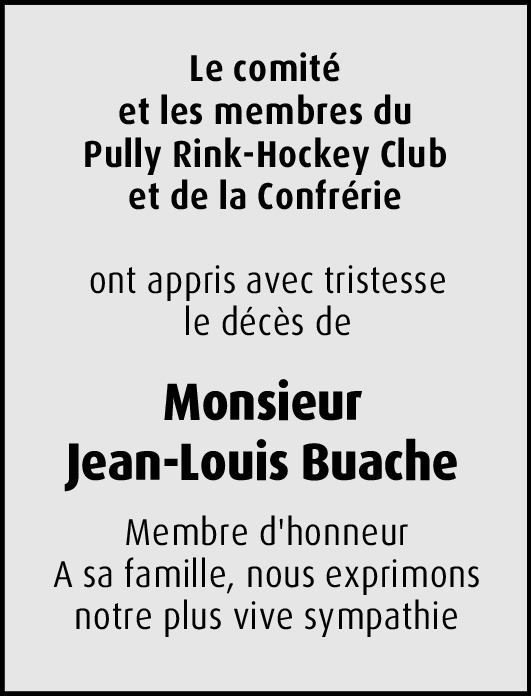 Le comité
et les membres du
Pully Rink-Hockey Club
et de la Confrérie

ont appris avec tristesse
le décès de

Monsieur
Jean-Louis Buache

Membre d'honneur
A sa famille, nous exprimons
notre plus vive sympathie